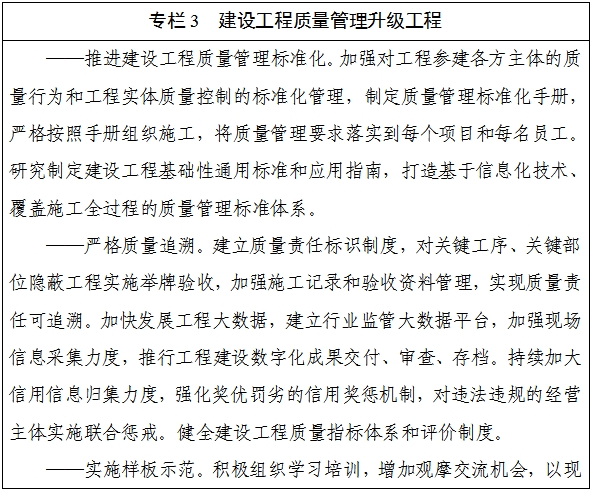 专栏 3　建设工程质量管理升级工程

——推进建设工程质量管理标准化。加强对工程参建各方主体的质量行为和工程实体质量控制的标准化管理，制定质量管理标准化手册，严格按照手册组织施工，将质量管理要求落实到每个项目和每名员工。研究制定建设工程基础性通用标准和应用指南，打造基于信息化技术、覆盖施工全过程的质量管理标准体系。

——严格质量追溯。建立质量责任标识制度，对关键工序、关键部位隐蔽工程实施举牌验收，加强施工记录和验收资料管理，实现质量责任可追溯。加快发展工程大数据，建立行业监管大数据平台，加强现场信息采集力度，推行工程建设数字化成果交付、审查、存档。持续加大信用信息归集力度，强化奖优罚劣的信用奖惩机制，对违法违规的经营主体实施联合惩戒。健全建设工程质量指标体系和评价制度。

——实施样板示范。积极组织学习培训，增加观摩交流机会，以现